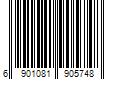 6 901081 905748